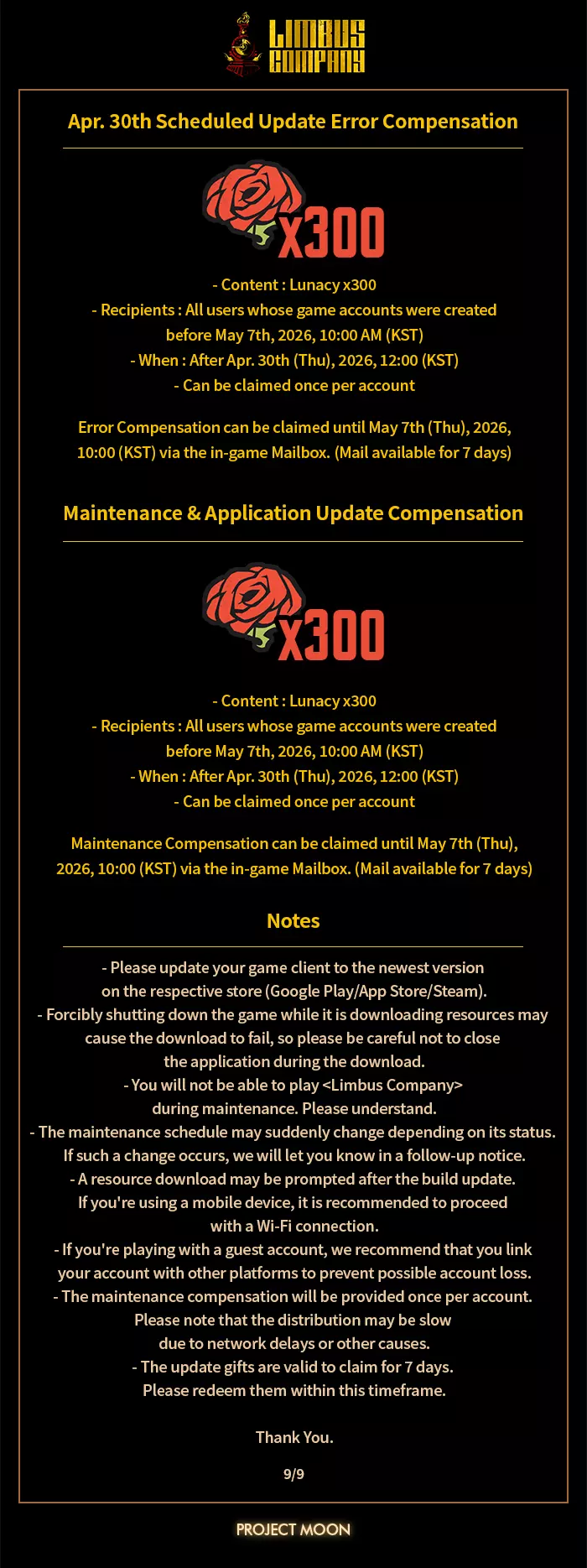 LIMBUS COMPANY

Apr. 30th Scheduled Update Error Compensation

x300

- Content : Lunacy x300
- Recipients : All users whose game accounts were created before May 7th, 2026, 10:00 AM (KST)
- When : After Apr. 30th (Thu), 2026, 12:00 (KST)
- Can be claimed once per account

Error Compensation can be claimed until May 7th (Thu), 2026, 10:00 (KST) via the in-game Mailbox. (Mail available for 7 days)

Maintenance & Application Update Compensation

x300

- Content : Lunacy x300
- Recipients : All users whose game accounts were created before May 7th, 2026, 10:00 AM (KST)
- When : After Apr. 30th (Thu), 2026, 12:00 (KST)
- Can be claimed once per account

Maintenance Compensation can be claimed until May 7th (Thu), 2026, 10:00 (KST) via the in-game Mailbox. (Mail available for 7 days)

Notes

- Please update your game client to the newest version on the respective store (Google Play/App Store/Steam).
- Forcibly shutting down the game while it is downloading resources may cause the download to fail, so please be careful not to close the application during the download.
- You will not be able to play <Limbus Company> during maintenance. Please understand.
- The maintenance schedule may suddenly change depending on its status. If such a change occurs, we will let you know in a follow-up notice.
- A resource download may be prompted after the build update. If you're using a mobile device, it is recommended to proceed with a Wi-Fi connection.
- If you're playing with a guest account, we recommend that you link your account with other platforms to prevent possible account loss.
- The maintenance compensation will be provided once per account. Please note that the distribution may be slow due to network delays or other causes.
- The update gifts are valid to claim for 7 days. Please redeem them within this timeframe.

Thank You.

9/9

PROJECT MOON